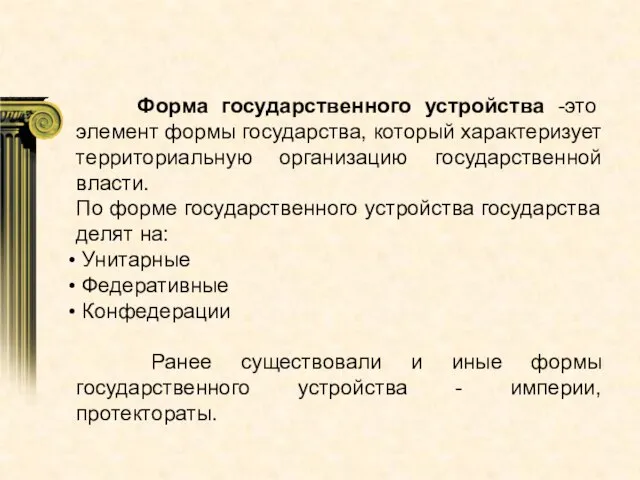 Форма государственного устройства -это элемент формы государства, который характеризует территориальную организацию государственной власти.
По форме государственного устройства государства делят на:
• Унитарные
• Федеративные
• Конфедерации

Ранее существовали и иные формы государственного устройства - империи, протектораты.